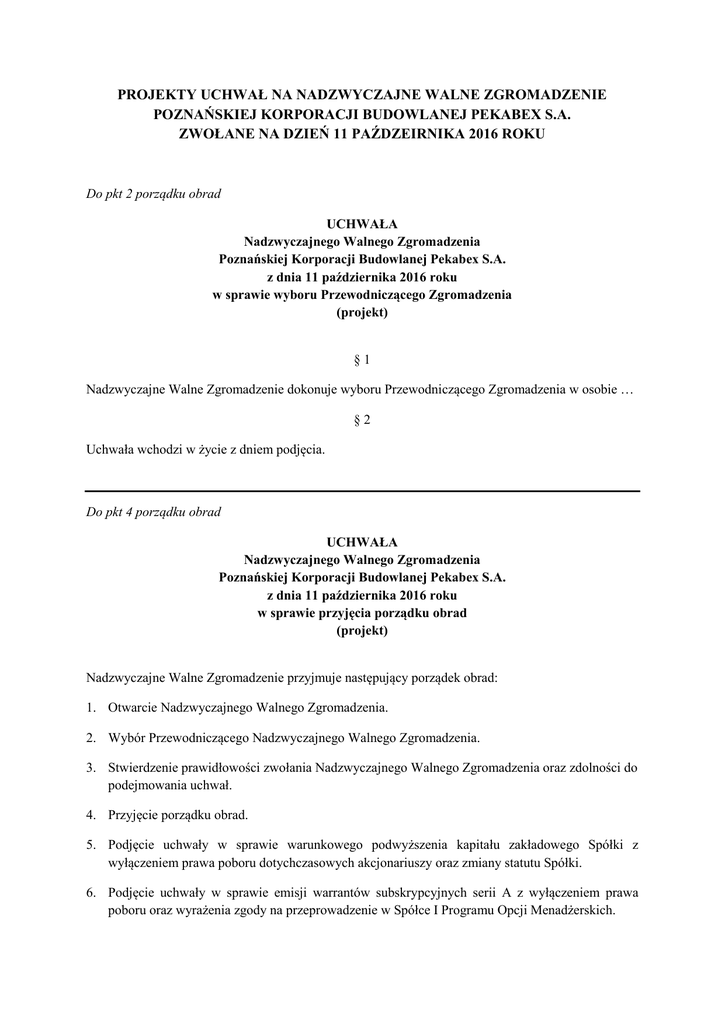 PROJEKTY UCHWAŁ NA NADZWYCZAJNE WALNE ZGROMADZENIE POZNAŃSKIEJ KORPORACJI BUDOWLANEJ PEKABEX S.A. ZWOŁANE NA DZIEŃ 11 PAŹDZEIRNIKA 2016 ROKU

Do pkt 2 porządku obrad

UCHWAŁA
Nadzwyczajnego Walnego Zgromadzenia
Poznańskiej Korporacji Budowlanej Pekabex S.A.
z dnia 11 października 2016 roku
w sprawie wyboru Przewodniczącego Zgromadzenia
(projekt)

§ 1

Nadzwyczajne Walne Zgromadzenie dokonuje wyboru Przewodniczącego Zgromadzenia w osobie …

§ 2

Uchwała wchodzi w życie z dniem podjęcia.

Do pkt 4 porządku obrad

UCHWAŁA
Nadzwyczajnego Walnego Zgromadzenia
Poznańskiej Korporacji Budowlanej Pekabex S.A.
z dnia 11 października 2016 roku
w sprawie przyjęcia porządku obrad
(projekt)

Nadzwyczajne Walne Zgromadzenie przyjmuje następujący porządek obrad:

1. Otwarcie Nadzwyczajnego Walnego Zgromadzenia.

2. Wybór Przewodniczącego Nadzwyczajnego Walnego Zgromadzenia.

3. Stwierdzenie prawidłowości zwołania Nadzwyczajnego Walnego Zgromadzenia oraz zdolności do podejmowania uchwał.

4. Przyjęcie porządku obrad.

5. Podjęcie uchwały w sprawie warunkowego podwyższenia kapitału zakładowego Spółki z wyłączeniem prawa poboru dotychczasowych akcjonariuszy oraz zmiany statutu Spółki.

6. Podjęcie uchwały w sprawie emisji warrantów subskrypcyjnych serii A z wyłączeniem prawa poboru oraz wyrażenia zgody na przeprowadzenie w Spółce I Programu Opcji Menadżerskich.